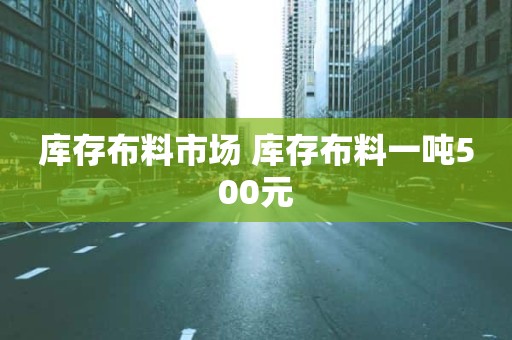 库存布料市场 库存布料一吨500元